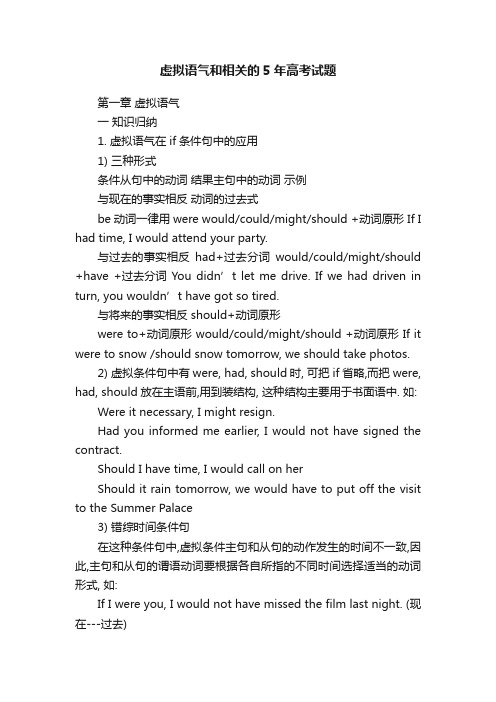 虚拟语气和相关的 5 年高考试题

第一章 虚拟语气

一 知识归纳

1. 虚拟语气在 if 条件句中的应用

1) 三种形式

条件从句中的动词 结果主句中的动词 示例

与现在的事实相反 动词的过去式

be 动词一律用 were would/could/might/should +动词原形 If I had time, I would attend your party.

与过去的事实相反 had+过去分词 would/could/might/should +have +过去分词 You didn’t let me drive. If we had driven in turn, you wouldn’t have got so tired.

与将来的事实相反 should+动词原形

were to+动词原形 would/could/might/should +动词原形 If it were to snow /should snow tomorrow, we should take photos.

2) 虚拟条件句中有 were, had, should 时, 可把 if 省略,而把 were, had, should 放在主语前,用到装结构, 这种结构主要用于书面语中. 如:

Were it necessary, I might resign.

Had you informed me earlier, I would not have signed the contract.

Should I have time, I would call on her

Should it rain tomorrow, we would have to put off the visit to the Summer Palace

3) 错综时间条件句

在这种条件句中,虚拟条件主句和从句的动作发生的时间不一致,因此,主句和从句的谓语动词要根据各自所指的不同时间选择适当的动词形式, 如:

If I were you, I would not have missed the film last night. (现在---过去)